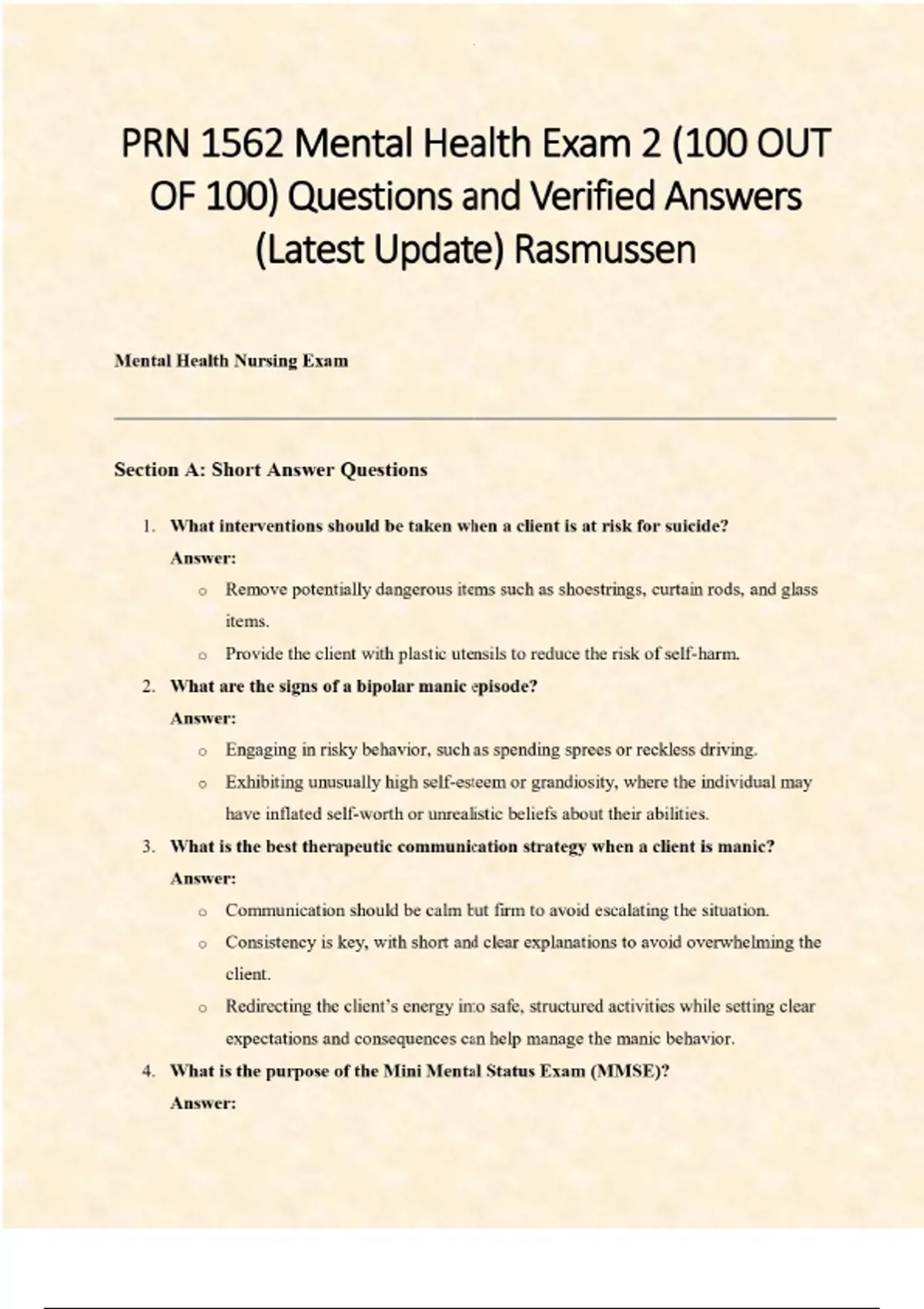 PRN 1562 Mental Health Exam 2 (100 OUT OF 100) Questions and Verified Answers (Latest Update) Rasmussen

Mental Health Nursing Exam

Section A: Short Answer Questions

1. What interventions should be taken when a client is at risk for suicide?
Answer:
o Remove potentially dangerous items such as shoestrings, curtain rods, and glass items.
o Provide the client with plastic utensils to reduce the risk of self-harm.
2. What are the signs of a bipolar manic episode?
Answer:
o Engaging in risky behavior, such as spending sprees or reckless driving.
o Exhibiting unusually high self-esteem or grandiosity, where the individual may have inflated self-worth or unrealistic beliefs about their abilities.
3. What is the best therapeutic communication strategy when a client is manic?
Answer:
o Communication should be calm but firm to avoid escalating the situation.
o Consistency is key, with short and clear explanations to avoid overwhelming the client.
o Redirecting the client's energy into safe, structured activities while setting clear expectations and consequences can help manage the manic behavior.
4. What is the purpose of the Mini Mental Status Exam (MMSE)?
Answer: